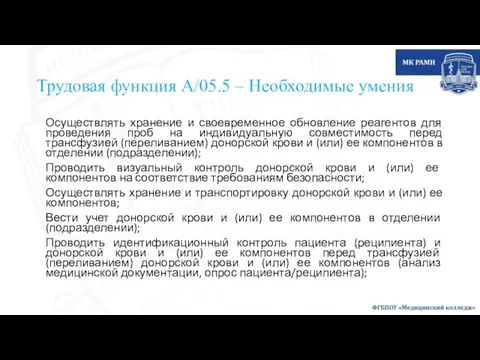 МК РАМН

Трудовая функция А/05.5 – Необходимые умения

Осуществлять хранение и своевременное обновление реагентов для проведения проб на индивидуальную совместимость перед трансфузией (переливанием) донорской крови и (или) ее компонентов в отделении (подразделении);

Проводить визуальный контроль донорской крови и (или) ее компонентов на соответствие требованиям безопасности;

Осуществлять хранение и транспортировку донорской крови и (или) ее компонентов;

Вести учет донорской крови и (или) ее компонентов в отделении (подразделении);

Проводить идентификационный контроль пациента (реципиента) и донорской крови и (или) ее компонентов перед трансфузией (переливанием) донорской крови и (или) ее компонентов (анализ медицинской документации, опрос пациента/реципиента);

ФГБПОУ «Медицинский колледж»